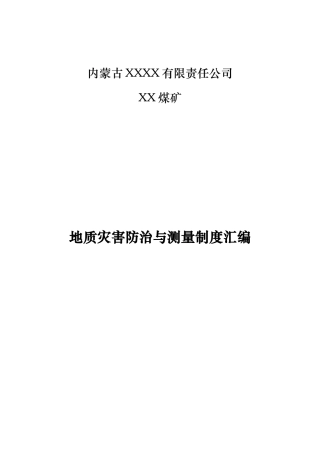 内蒙古XXXX有限责任公司

XX煤矿

地质灾害防治与测量制度汇编